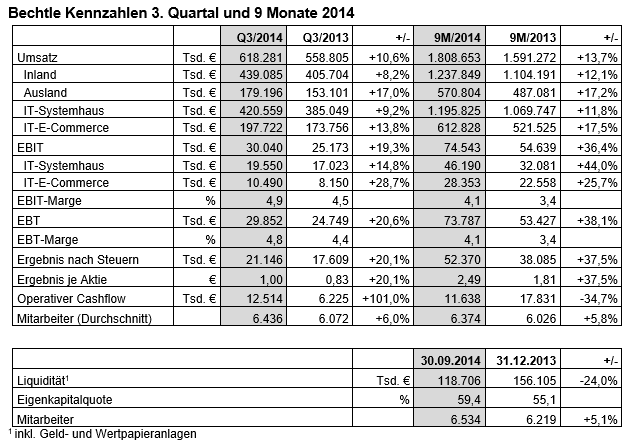 Bechtle Kennzahlen 3. Quartal und 9 Monate 2014

| | | Q3/2014 | Q3/2013 | +/- | 9M/2014 | 9M/2013 | +/- |
|---|---|---|---|---|---|---|---|
| Umsatz | Tsd. € | 618.281 | 558.805 | +10,6% | 1.808.653 | 1.591.272 | +13,7% |
| Inland | Tsd. € | 439.085 | 405.704 | +8,2% | 1.237.849 | 1.104.191 | +12,1% |
| Ausland | Tsd. € | 179.196 | 153.101 | +17,0% | 570.804 | 487.081 | +17,2% |
| IT-Systemhaus | Tsd. € | 420.559 | 385.049 | +9,2% | 1.195.825 | 1.069.747 | +11,8% |
| IT-E-Commerce | Tsd. € | 197.722 | 173.756 | +13,8% | 612.828 | 521.525 | +17,5% |
| EBIT | Tsd. € | 30.040 | 25.173 | +19,3% | 74.543 | 54.639 | +36,4% |
| IT-Systemhaus | Tsd. € | 19.550 | 17.023 | +14,8% | 46.190 | 32.081 | +44,0% |
| IT-E-Commerce | Tsd. € | 10.490 | 8.150 | +28,7% | 28.353 | 22.558 | +25,7% |
| EBIT-Marge | % | 4,9 | 4,5 | | 4,1 | 3,4 | |
| EBT | Tsd. € | 29.852 | 24.749 | +20,6% | 73.787 | 53.427 | +38,1% |
| EBT-Marge | % | 4,8 | 4,4 | | 4,1 | 3,4 | |
| Ergebnis nach Steuern | Tsd. € | 21.146 | 17.609 | +20,1% | 52.370 | 38.085 | +37,5% |
| Ergebnis je Aktie | € | 1,00 | 0,83 | +20,1% | 2,49 | 1,81 | +37,5% |
| Operativer Cashflow | Tsd. € | 12.514 | 6.225 | +101,0% | 11.638 | 17.831 | -34,7% |
| Mitarbeiter (Durchschnitt) | | 6.436 | 6.072 | +6,0% | 6.374 | 6.026 | +5,8% |

| | | 30.09.2014 | 31.12.2013 | +/- |
|---|---|---|---|---|
| Liquidität$^1$ | Tsd. € | 118.706 | 156.105 | -24,0% |
| Eigenkapitalquote | % | 59,4 | 55,1 | |
| Mitarbeiter | | 6.534 | 6.219 | +5,1% |

$^1$ inkl. Geld- und Wertpapieranlagen